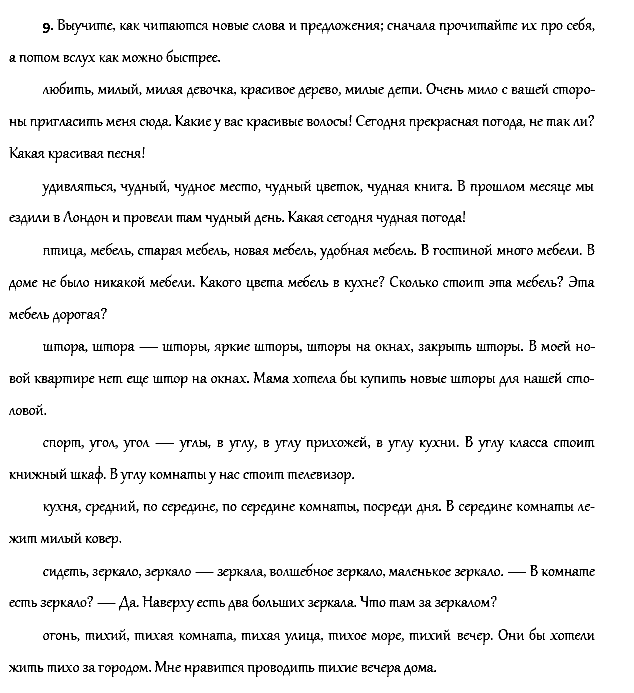 9. Выучите, как читаются новые слова и предложения; сначала прочитайте их про себя, а потом вслух как можно быстрее.

любить, милый, милая девочка, красивое дерево, милые дети. Очень мило с вашей стороны пригласить меня сюда. Какие у вас красивые волосы! Сегодня прекрасная погода, не так ли? Какая красивая песня!

удивляться, чудный, чудное место, чудный цветок, чудная книга. В прошлом месяце мы ездили в Лондон и провели там чудный день. Какая сегодня чудная погода!

птица, мебель, старая мебель, новая мебель, удобная мебель. В гостиной много мебели. В доме не было никакой мебели. Какого цвета мебель в кухне? Сколько стоит эта мебель? Эта мебель дорогая?

штора, штора — шторы, яркие шторы, шторы на окнах, закрыть шторы. В моей новой квартире нет еще штор на окнах. Мама хотела бы купить новые шторы для нашей столовой.

спорт, угол, угол — углы, в углу, в углу прихожей, в углу кухни. В углу класса стоит книжный шкаф. В углу комнаты у нас стоит телевизор.

кухня, средний, по середине, по середине комнаты, посреди дня. В середине комнаты лежит милый ковер.

сидеть, зеркало, зеркало — зеркала, волшебное зеркало, маленькое зеркало. — В комнате есть зеркало? — Да. Наверху есть два больших зеркала. Что там за зеркалом?

огонь, тихий, тихая комната, тихая улица, тихое море, тихий вечер. Они бы хотели жить тихо за городом. Мне нравится проводить тихие вечера дома.